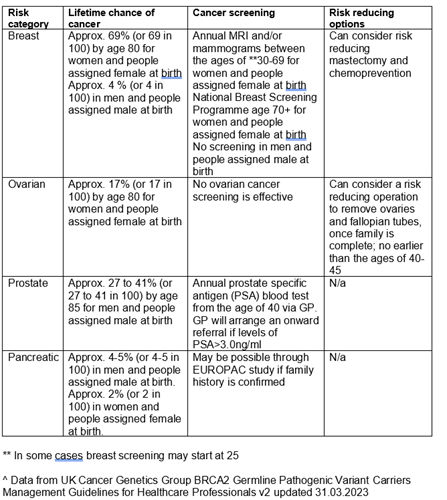 | Risk category | Lifetime chance of cancer | Cancer screening | Risk reducing options |
|---|---|---|---|
| Breast | Approx. 69% (or 69 in 100) by age 80 for women and people assigned female at birth Approx. 4 % (or 4 in 100) in men and people assigned male at birth | Annual MRI and/or mammograms between the ages of **30-69 for women and people assigned female at birth National Breast Screening Programme age 70+ for women and people assigned female at birth No screening in men and people assigned male at birth | Can consider risk reducing mastectomy and chemoprevention |
| Ovarian | Approx. 17% (or 17 in 100) by age 80 for women and people assigned female at birth | No ovarian cancer screening is effective | Can consider a risk reducing operation to remove ovaries and fallopian tubes, once family is complete; no earlier than the ages of 40-45 |
| Prostate | Approx. 27 to 41% (or 27 to 41 in 100) by age 85 for men and people assigned male at birth | Annual prostate specific antigen (PSA) blood test from the age of 40 via GP. GP will arrange an onward referral if levels of PSA>3.0ng/ml | N/a |
| Pancreatic | Approx. 4-5% (or 4-5 in 100) in men and people assigned male at birth. Approx. 2% (or 2 in 100) in women and people assigned female at birth. | May be possible through EUROPAC study if family history is confirmed | N/a |

** In some cases breast screening may start at 25

^ Data from UK Cancer Genetics Group BRCA2 Germline Pathogenic Variant Carriers Management Guidelines for Healthcare Professionals v2 updated 31.03.2023